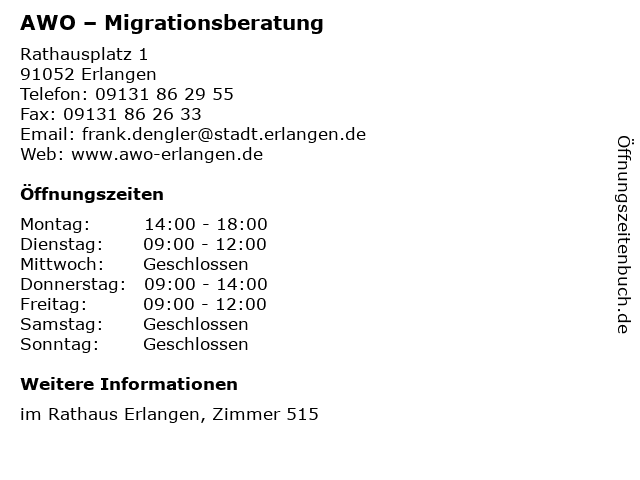 AWO – Migrationsberatung

Rathausplatz 1
91052 Erlangen
Telefon: 09131 86 29 55
Fax: 09131 86 26 33
Email: frank.dengler@stadt.erlangen.de
Web: www.awo-erlangen.de

Öffnungszeiten

| Montag: | 14:00 - 18:00 |
|---|---|
| Dienstag: | 09:00 - 12:00 |
| Mittwoch: | Geschlossen |
| Donnerstag: | 09:00 - 14:00 |
| Freitag: | 09:00 - 12:00 |
| Samstag: | Geschlossen |
| Sonntag: | Geschlossen |

Weitere Informationen

im Rathaus Erlangen, Zimmer 515

Öffnungszeitenbuch.de